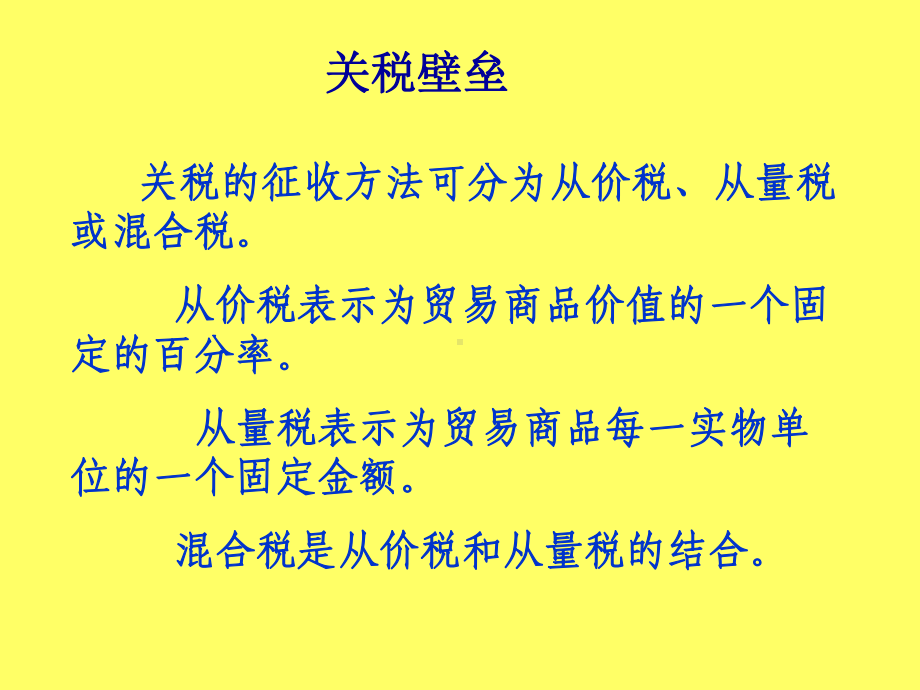 关税壁垒

关税的征收方法可分为从价税、从量税或混合税。

从价税表示为贸易商品价值的一个固定的百分率。

从量税表示为贸易商品每一实物单位的一个固定金额。

混合税是从价税和从量税的结合。